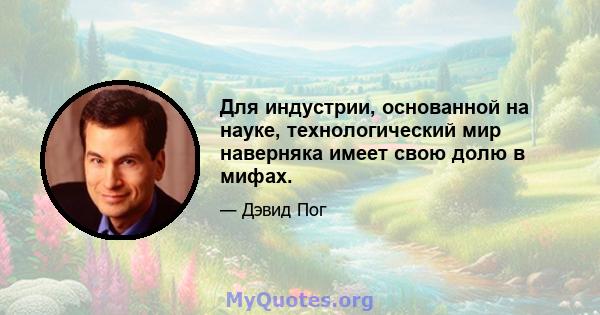 Для индустрии, основанной на науке, технологический мир наверняка имеет свою долю в мифах.

— Дэвид Пог

MyQuotes.org